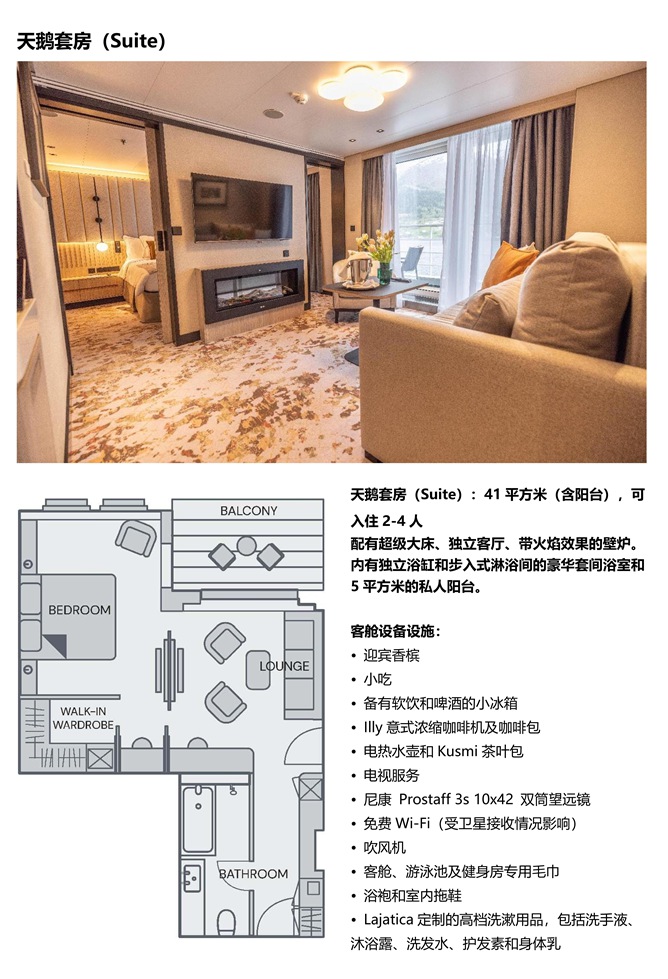 天鹅套房（Suite）

BALCONY

BEDROOM

LOUNGE

WALK-IN WARDROBE

BATHROOM

天鹅套房（Suite）：41平方米（含阳台），可入住2-4人
配有超级大床、独立客厅、带火焰效果的壁炉。内有独立浴缸和步入式淋浴间的豪华套间浴室和5平方米的私人阳台。

客舱设备设施：
• 迎宾香槟
• 小吃
• 备有软饮和啤酒的小冰箱
• Illy意式浓缩咖啡机及咖啡包
• 电热水壶和Kusmi茶叶包
• 电视服务
• 尼康 Prostaff 3s 10x42 双筒望远镜
• 免费Wi-Fi（受卫星接收情况影响）
• 吹风机
• 客舱、游泳池及健身房专用毛巾
• 浴袍和室内拖鞋
• Lajatica定制的高档洗漱用品，包括洗手液、沐浴露、洗发水、护发素和身体乳